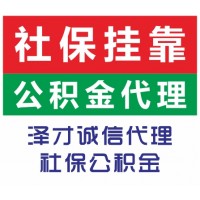 社保挂靠
公积金代理
泽才诚信代理
社保公积金